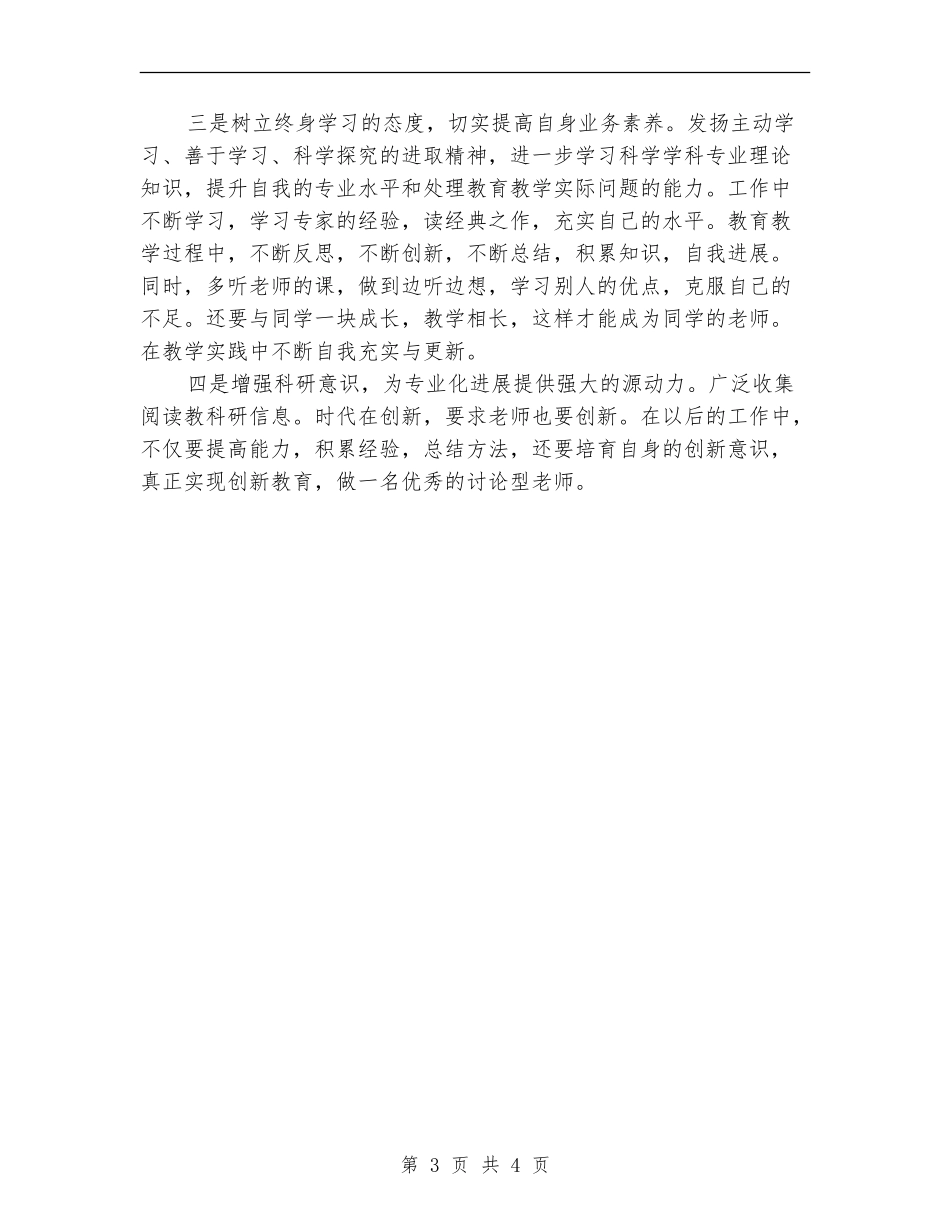 三是树立终身学习的态度，切实提高自身业务素养。发扬主动学习、善于学习、科学探究的进取精神，进一步学习科学学科专业理论知识，提升自我的专业水平和处理教育教学实际问题的能力。工作中不断学习，学习专家的经验，读经典之作，充实自己的水平。教育教学过程中，不断反思，不断创新，不断总结，积累知识，自我进展。同时，多听老师的课，做到边听边想，学习别人的优点，克服自己的不足。还要与同学一块成长，教学相长，这样才能成为同学的老师。在教学实践中不断自我充实与更新。

四是增强科研意识，为专业化进展提供强大的源动力。广泛收集阅读教科研信息。时代在创新，要求老师也要创新。在以后的工作中，不仅要提高能力，积累经验，总结方法，还要培育自身的创新意识，真正实现创新教育，做一名优秀的讨论型老师。

第 3 页 共 4 页